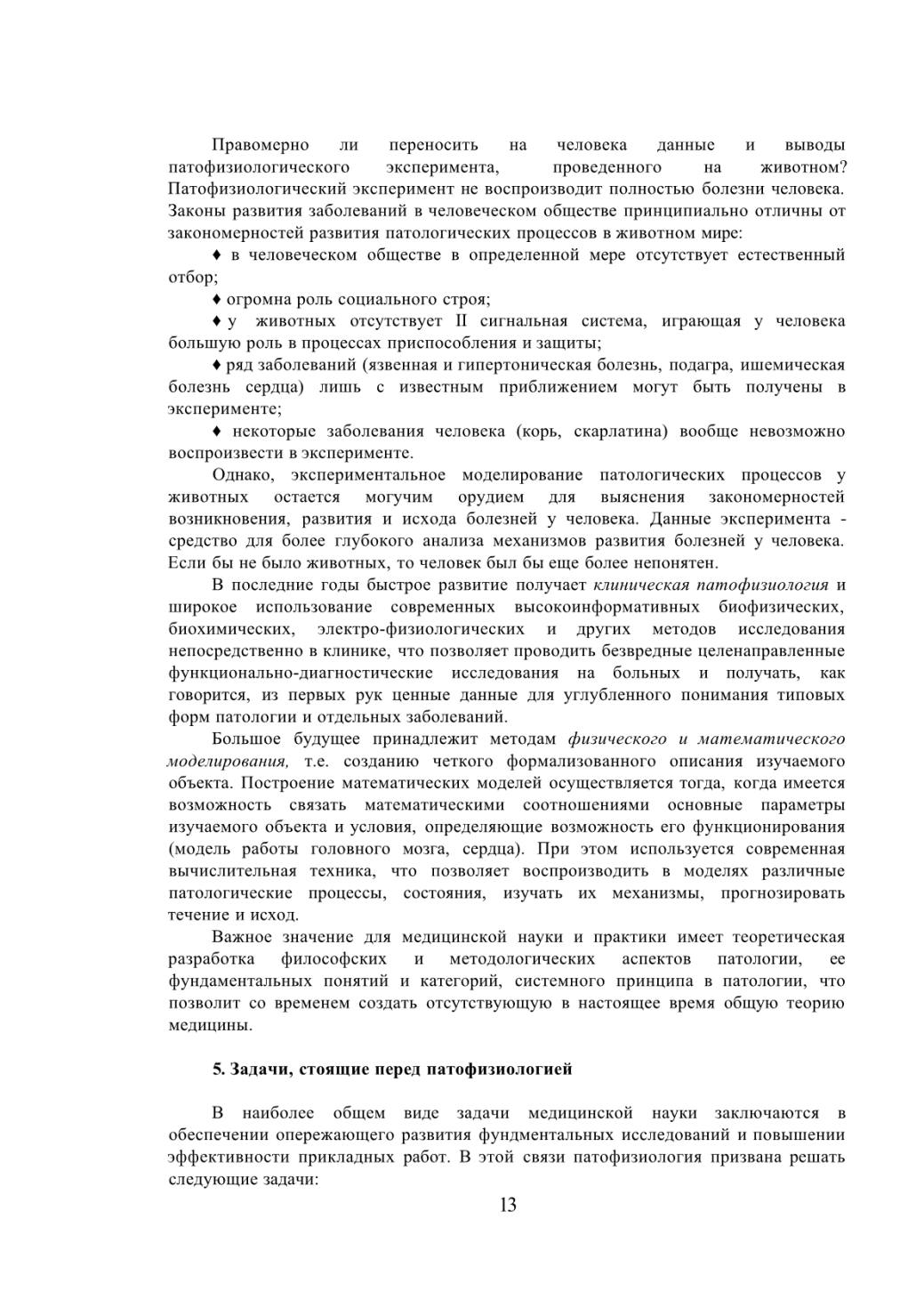 Правомерно ли переносить на человека данные и выводы патофизиологического эксперимента, проведенного на животном? Патофизиологический эксперимент не воспроизводит полностью болезни человека. Законы развития заболеваний в человеческом обществе принципиально отличны от закономерностей развития патологических процессов в животном мире:

♦ в человеческом обществе в определенной мере отсутствует естественный отбор;

♦ огромна роль социального строя;

♦ у животных отсутствует II сигнальная система, играющая у человека большую роль в процессах приспособления и защиты;

♦ ряд заболеваний (язвенная и гипертоническая болезнь, подагра, ишемическая болезнь сердца) лишь с известным приближением могут быть получены в эксперименте;

♦ некоторые заболевания человека (корь, скарлатина) вообще невозможно воспроизвести в эксперименте.

Однако, экспериментальное моделирование патологических процессов у животных остается могучим орудием для выяснения закономерностей возникновения, развития и исхода болезней у человека. Данные эксперимента - средство для более глубокого анализа механизмов развития болезней у человека. Если бы не было животных, то человек был бы еще более непонятен.

В последние годы быстрое развитие получает клиническая патофизиология и широкое использование современных высокоинформативных биофизических, биохимических, электро-физиологических и других методов исследования непосредственно в клинике, что позволяет проводить безвредные целенаправленные функционально-диагностические исследования на больных и получать, как говорится, из первых рук ценные данные для углубленного понимания типовых форм патологии и отдельных заболеваний.

Большое будущее принадлежит методам физического и математического моделирования, т.е. созданию четкого формализованного описания изучаемого объекта. Построение математических моделей осуществляется тогда, когда имеется возможность связать математическими соотношениями основные параметры изучаемого объекта и условия, определяющие возможность его функционирования (модель работы головного мозга, сердца). При этом используется современная вычислительная техника, что позволяет воспроизводить в моделях различные патологические процессы, состояния, изучать их механизмы, прогнозировать течение и исход.

Важное значение для медицинской науки и практики имеет теоретическая разработка философских и методологических аспектов патологии, ее фундаментальных понятий и категорий, системного принципа в патологии, что позволит со временем создать отсутствующую в настоящее время общую теорию медицины.

5. Задачи, стоящие перед патофизиологией

В наиболее общем виде задачи медицинской науки заключаются в обеспечении опережающего развития фундментальных исследований и повышении эффективности прикладных работ. В этой связи патофизиология призвана решать следующие задачи:

13